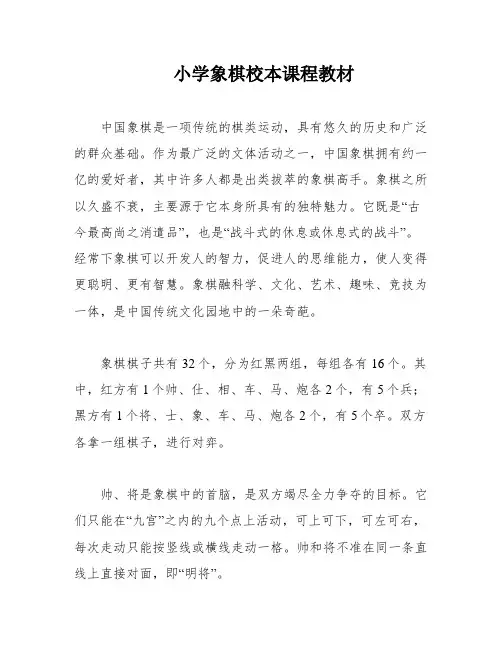 小学象棋校本课程教材

中国象棋是一项传统的棋类运动，具有悠久的历史和广泛的群众基础。作为最广泛的文体活动之一，中国象棋拥有约一亿的爱好者，其中许多人都是出类拔萃的象棋高手。象棋之所以久盛不衰，主要源于它本身所具有的独特魅力。它既是“古今最高尚之消遣品”，也是“战斗式的休息或休息式的战斗”。经常下象棋可以开发人的智力，促进人的思维能力，使人变得更聪明、更有智慧。象棋融科学、文化、艺术、趣味、竞技为一体，是中国传统文化园地中的一朵奇葩。

象棋棋子共有 32 个，分为红黑两组，每组各有 16 个。其中，红方有 1 个帅、仕、相、车、马、炮各 2 个，有 5 个兵；黑方有 1 个将、士、象、车、马、炮各 2 个，有 5 个卒。双方各拿一组棋子，进行对弈。

帅、将是象棋中的首脑，是双方竭尽全力争夺的目标。它们只能在“九宫”之内的九个点上活动，可上可下，可左可右，每次走动只能按竖线或横线走动一格。帅和将不准在同一条直线上直接对面，即“明将”。